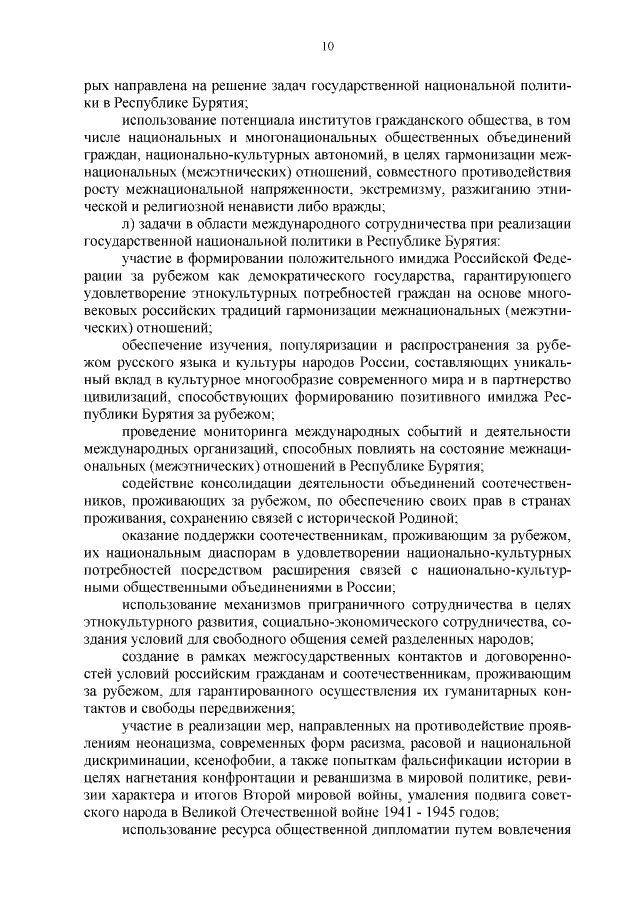 10

рых направлена на решение задач государственной национальной политики в Республике Бурятия;

использование потенциала институтов гражданского общества, в том числе национальных и многонациональных общественных объединений граждан, национально-культурных автономий, в целях гармонизации межнациональных (межэтнических) отношений, совместного противодействия росту межнациональной напряженности, экстремизму, разжиганию этнической и религиозной ненависти либо вражды;

л) задачи в области международного сотрудничества при реализации государственной национальной политики в Республике Бурятия:

участие в формировании положительного имиджа Российской Федерации за рубежом как демократического государства, гарантирующего удовлетворение этнокультурных потребностей граждан на основе многовековых российских традиций гармонизации межнациональных (межэтнических) отношений;

обеспечение изучения, популяризации и распространения за рубежом русского языка и культуры народов России, составляющих уникальный вклад в культурное многообразие современного мира и в партнерство цивилизаций, способствующих формированию позитивного имиджа Республики Бурятия за рубежом;

проведение мониторинга международных событий и деятельности международных организаций, способных повлиять на состояние межнациональных (межэтнических) отношений в Республике Бурятия;

содействие консолидации деятельности объединений соотечественников, проживающих за рубежом, по обеспечению своих прав в странах проживания, сохранению связей с исторической Родиной;

оказание поддержки соотечественникам, проживающим за рубежом, их национальным диаспорам в удовлетворении национально-культурных потребностей посредством расширения связей с национально-культурными общественными объединениями в России;

использование механизмов приграничного сотрудничества в целях этнокультурного развития, социально-экономического сотрудничества, создания условий для свободного общения семей разделенных народов;

создание в рамках межгосударственных контактов и договоренностей условий российским гражданам и соотечественникам, проживающим за рубежом, для гарантированного осуществления их гуманитарных контактов и свободы передвижения;

участие в реализации мер, направленных на противодействие проявлениям неонацизма, современных форм расизма, расовой и национальной дискриминации, ксенофобии, а также попыткам фальсификации истории в целях нагнетания конфронтации и реваншизма в мировой политике, ревизии характера и итогов Второй мировой войны, умаления подвига советского народа в Великой Отечественной войне 1941 - 1945 годов;

использование ресурса общественной дипломатии путем вовлечения